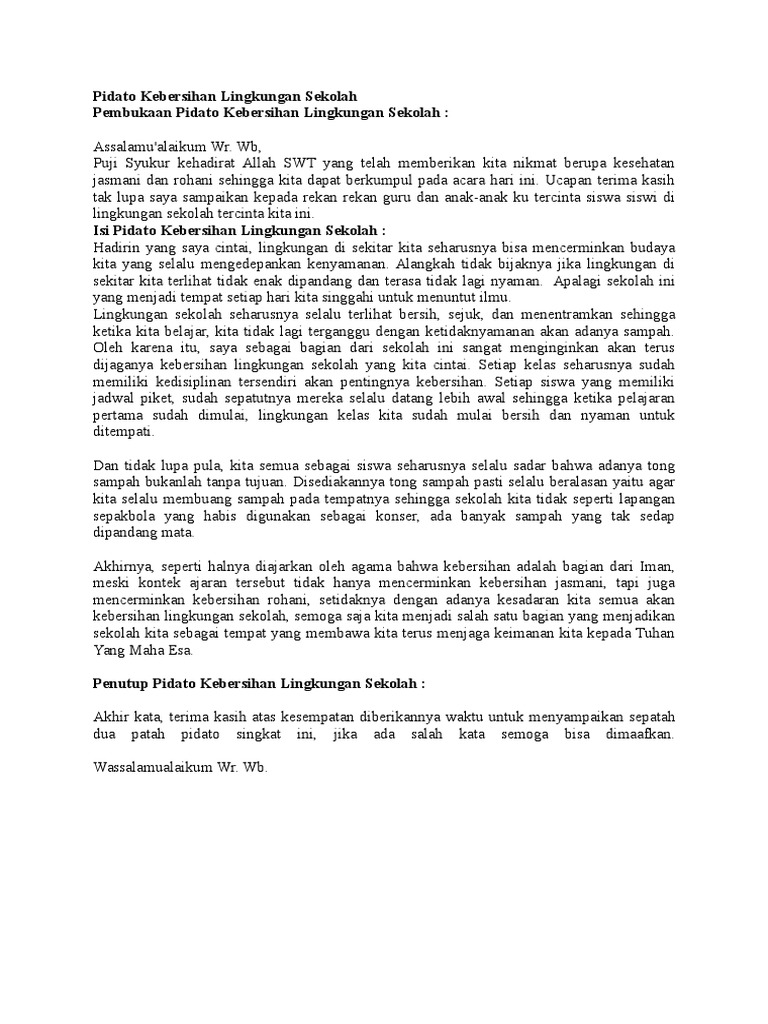 Pidato Kebersihan Lingkungan Sekolah
Pembukaan Pidato Kebersihan Lingkungan Sekolah :

Assalamu'alaikum Wr. Wb,
Puji Syukur kehadirat Allah SWT yang telah memberikan kita nikmat berupa kesehatan jasmani dan rohani sehingga kita dapat berkumpul pada acara hari ini. Ucapan terima kasih tak lupa saya sampaikan kepada rekan rekan guru dan anak-anak ku tercinta siswa siswi di lingkungan sekolah tercinta kita ini.
Isi Pidato Kebersihan Lingkungan Sekolah :
Hadirin yang saya cintai, lingkungan di sekitar kita seharusnya bisa mencerminkan budaya kita yang selalu mengedepankan kenyamanan. Alangkah tidak bijaknya jika lingkungan di sekitar kita terlihat tidak enak dipandang dan terasa tidak lagi nyaman. Apalagi sekolah ini yang menjadi tempat setiap hari kita singgahi untuk menuntut ilmu.
Lingkungan sekolah seharusnya selalu terlihat bersih, sejuk, dan menentramkan sehingga ketika kita belajar, kita tidak lagi terganggu dengan ketidaknyamanan akan adanya sampah. Oleh karena itu, saya sebagai bagian dari sekolah ini sangat menginginkan akan terus dijaganya kebersihan lingkungan sekolah yang kita cintai. Setiap kelas seharusnya sudah memiliki kedisiplinan tersendiri akan pentingnya kebersihan. Setiap siswa yang memiliki jadwal piket, sudah sepatutnya mereka selalu datang lebih awal sehingga ketika pelajaran pertama sudah dimulai, lingkungan kelas kita sudah mulai bersih dan nyaman untuk ditempati.

Dan tidak lupa pula, kita semua sebagai siswa seharusnya selalu sadar bahwa adanya tong sampah bukanlah tanpa tujuan. Disediakannya tong sampah pasti selalu beralasan yaitu agar kita selalu membuang sampah pada tempatnya sehingga sekolah kita tidak seperti lapangan sepakbola yang habis digunakan sebagai konser, ada banyak sampah yang tak sedap dipandang mata.

Akhirnya, seperti halnya diajarkan oleh agama bahwa kebersihan adalah bagian dari Iman, meski kontek ajaran tersebut tidak hanya mencerminkan kebersihan jasmani, tapi juga mencerminkan kebersihan rohani, setidaknya dengan adanya kesadaran kita semua akan kebersihan lingkungan sekolah, semoga saja kita menjadi salah satu bagian yang menjadikan sekolah kita sebagai tempat yang membawa kita terus menjaga keimanan kita kepada Tuhan Yang Maha Esa.

Penutup Pidato Kebersihan Lingkungan Sekolah :

Akhir kata, terima kasih atas kesempatan diberikannya waktu untuk menyampaikan sepatah dua patah pidato singkat ini, jika ada salah kata semoga bisa dimaafkan.

Wassalamualaikum Wr. Wb.